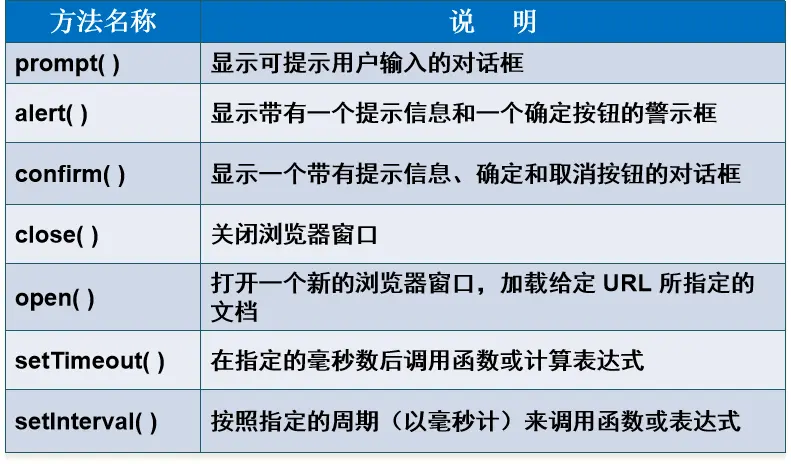 | 方法名称 | 说　明 |
|---|---|
| prompt( ) | 显示可提示用户输入的对话框 |
| alert( ) | 显示带有一个提示信息和一个确定按钮的警示框 |
| confirm( ) | 显示一个带有提示信息、确定和取消按钮的对话框 |
| close( ) | 关闭浏览器窗口 |
| open( ) | 打开一个新的浏览器窗口，加载给定URL所指定的文档 |
| setTimeout( ) | 在指定的毫秒数后调用函数或计算表达式 |
| setInterval( ) | 按照指定的周期（以毫秒计）来调用函数或表达式 |